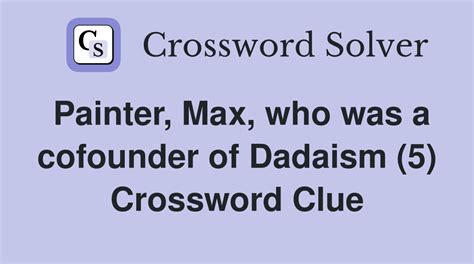 CS Crossword Solver

Painter, Max, who was a cofounder of Dadaism (5) Crossword Clue